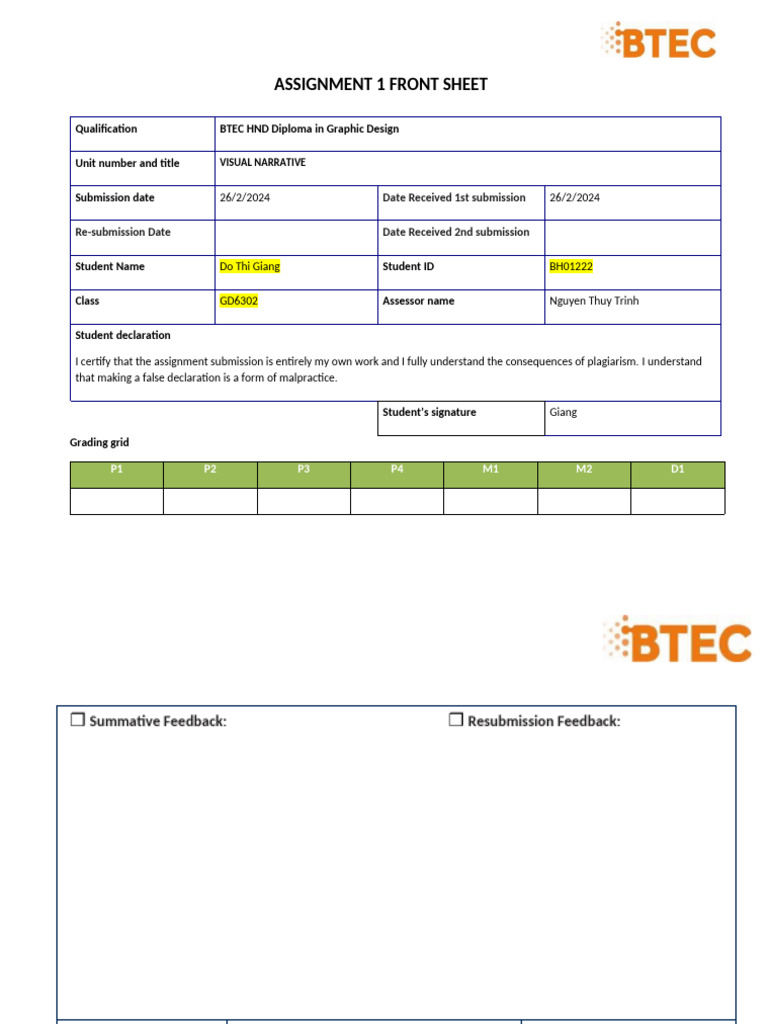 BTEC

ASSIGNMENT 1 FRONT SHEET

| Qualification | BTEC HND Diploma in Graphic Design | | |
|---|---|---|---|
| Unit number and title | VISUAL NARRATIVE | | |
| Submission date | 26/2/2024 | Date Received 1st submission | 26/2/2024 |
| Re-submission Date | | Date Received 2nd submission | |
| Student Name | Do Thi Giang | Student ID | BH01222 |
| Class | GD6302 | Assessor name | Nguyen Thuy Trinh |

Student declaration

I certify that the assignment submission is entirely my own work and I fully understand the consequences of plagiarism. I understand that making a false declaration is a form of malpractice.

| Student's signature | Giang |
|---|---|

Grading grid

| P1 | P2 | P3 | P4 | M1 | M2 | D1 |
|---|---|---|---|---|---|---|
| | | | | | | |

BTEC

☐ Summative Feedback: ☐ Resubmission Feedback: